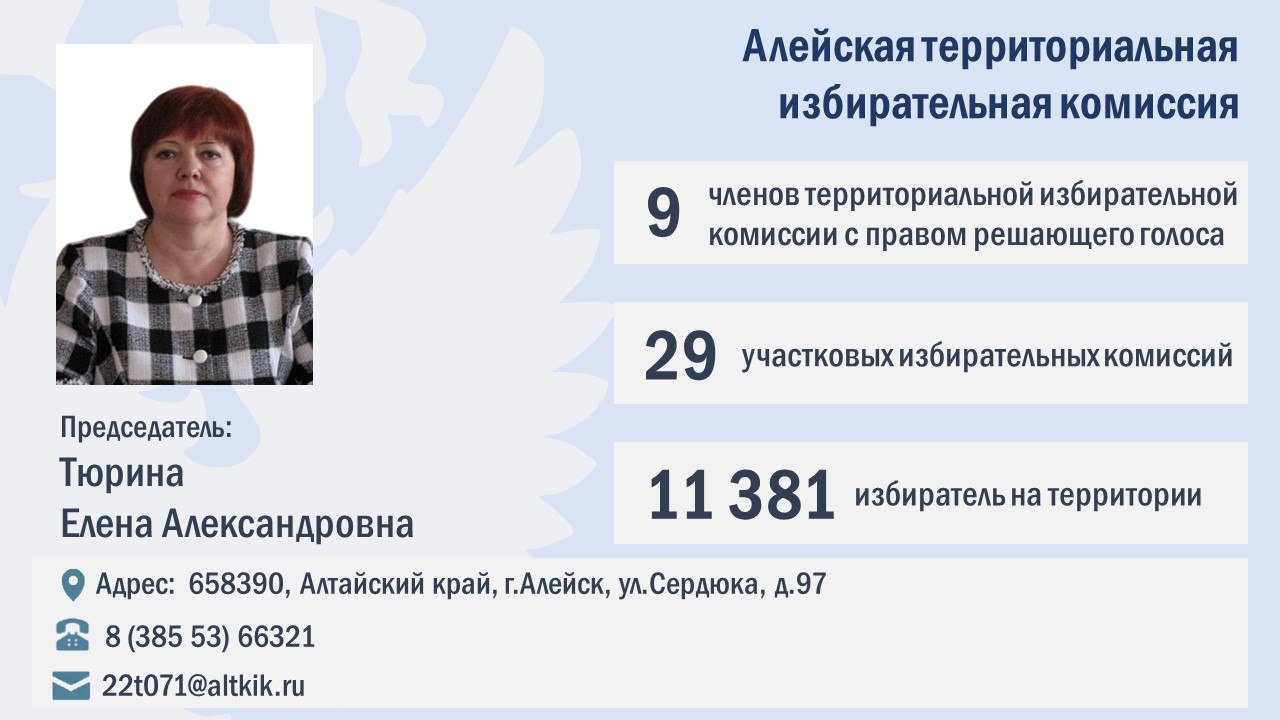 Алейская территориальная избирательная комиссия

9 членов территориальной избирательной комиссии с правом решающего голоса

29 участковых избирательных комиссий

11 381 избиратель на территории

Председатель:
Тюрина
Елена Александровна

Адрес: 658390, Алтайский край, г.Алейск, ул.Сердюка, д.97

8 (385 53) 66321

22t071@altkik.ru